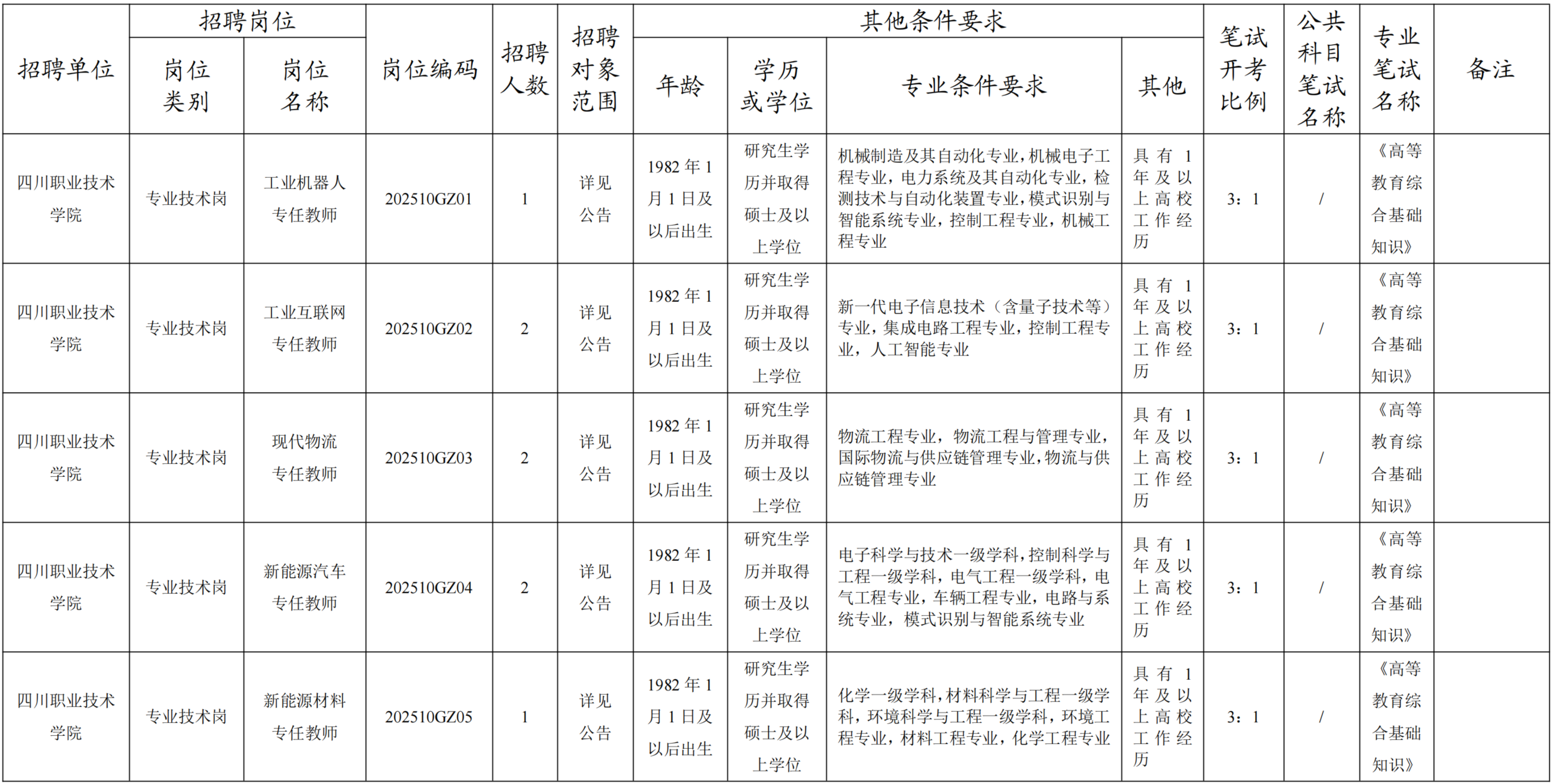 | 招聘单位 | 招聘岗位 岗位类别 | 招聘岗位 岗位名称 | 岗位编码 | 招聘人数 | 招聘对象范围 | 其他条件要求 年龄 | 其他条件要求 学历或学位 | 其他条件要求 专业条件要求 | 其他条件要求 其他 | 笔试开考比例 | 公共科目笔试名称 | 专业笔试名称 | 备注 |
|---|---|---|---|---|---|---|---|---|---|---|---|---|---|
| 四川职业技术学院 | 专业技术岗 | 工业机器人专任教师 | 202510GZ01 | 1 | 详见公告 | 1982年1月1日及以后出生 | 研究生学历并取得硕士及以上学位 | 机械制造及其自动化专业，机械电子工程专业，电力系统及其自动化专业，检测技术与自动化装置专业，模式识别与智能系统专业，控制工程专业，机械工程专业 | 具有1年及以上高校工作经历 | 3：1 | / | 《高等教育综合基础知识》 | |
| 四川职业技术学院 | 专业技术岗 | 工业互联网专任教师 | 202510GZ02 | 2 | 详见公告 | 1982年1月1日及以后出生 | 研究生学历并取得硕士及以上学位 | 新一代电子信息技术（含量子技术等）专业，集成电路工程专业，控制工程专业，人工智能专业 | 具有1年及以上高校工作经历 | 3：1 | / | 《高等教育综合基础知识》 | |
| 四川职业技术学院 | 专业技术岗 | 现代物流专任教师 | 202510GZ03 | 2 | 详见公告 | 1982年1月1日及以后出生 | 研究生学历并取得硕士及以上学位 | 物流工程专业，物流工程与管理专业，国际物流与供应链管理专业，物流与供应链管理专业 | 具有1年及以上高校工作经历 | 3：1 | / | 《高等教育综合基础知识》 | |
| 四川职业技术学院 | 专业技术岗 | 新能源汽车专任教师 | 202510GZ04 | 2 | 详见公告 | 1982年1月1日及以后出生 | 研究生学历并取得硕士及以上学位 | 电子科学与技术一级学科，控制科学与工程一级学科，电气工程一级学科，电气工程专业，车辆工程专业，电路与系统专业，模式识别与智能系统专业 | 具有1年及以上高校工作经历 | 3：1 | / | 《高等教育综合基础知识》 | |
| 四川职业技术学院 | 专业技术岗 | 新能源材料专任教师 | 202510GZ05 | 1 | 详见公告 | 1982年1月1日及以后出生 | 研究生学历并取得硕士及以上学位 | 化学一级学科，材料科学与工程一级学科，环境科学与工程一级学科，环境工程专业，材料工程专业，化学工程专业 | 具有1年及以上高校工作经历 | 3：1 | / | 《高等教育综合基础知识》 | |